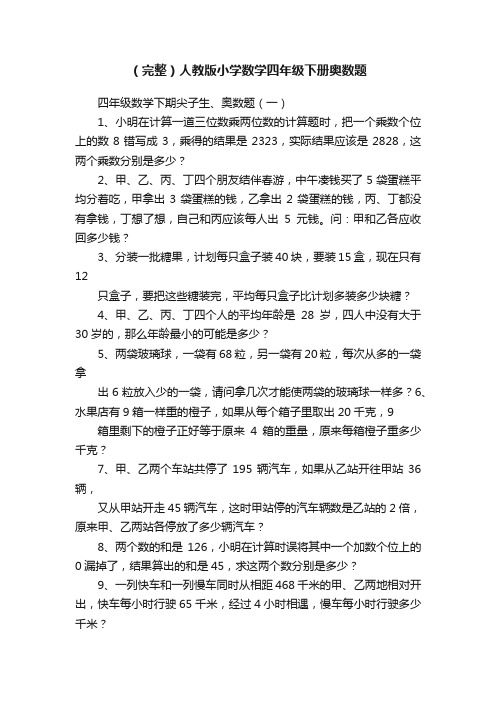 (完整)人教版小学数学四年级下册奥数题

四年级数学下期尖子生、奥数题(一)

1、小明在计算一道三位数乘两位数的计算题时，把一个乘数个位上的数 8 错写成 3，乘得的结果是 2323，实际结果应该是 2828，这两个乘数分别是多少？

2、甲、乙、丙、丁四个朋友结伴春游，中午凑钱买了 5 袋蛋糕平均分着吃，甲拿出 3 袋蛋糕的钱，乙拿出 2 袋蛋糕的钱，丙、丁都没有拿钱，丁想了想，自己和丙应该每人出 5 元钱。问：甲和乙各应收回多少钱？

3、分装一批糖果，计划每只盒子装 40 块，要装 15 盒，现在只有 12

只盒子，要把这些糖装完，平均每只盒子比计划多装多少块糖？

4、甲、乙、丙、丁四个人的平均年龄是 28 岁，四人中没有大于 30 岁的，那么年龄最小的可能是多少？

5、两袋玻璃球，一袋有 68 粒，另一袋有 20 粒，每次从多的一袋拿

出 6 粒放入少的一袋，请问拿几次才能使两袋的玻璃球一样多？6、水果店有 9 箱一样重的橙子，如果从每个箱子里取出 20 千克，9

箱里剩下的橙子正好等于原来 4 箱的重量，原来每箱橙子重多少千克？

7、甲、乙两个车站共停了 195 辆汽车，如果从乙站开往甲站 36 辆，

又从甲站开走 45 辆汽车，这时甲站停的汽车辆数是乙站的 2 倍，原来甲、乙两站各停放了多少辆汽车？

8、两个数的和是 126，小明在计算时误将其中一个加数个位上的 0 漏掉了，结果算出的和是 45，求这两个数分别是多少？

9、一列快车和一列慢车同时从相距 468 千米的甲、乙两地相对开出，快车每小时行驶 65 千米，经过 4 小时相遇，慢车每小时行驶多少千米？